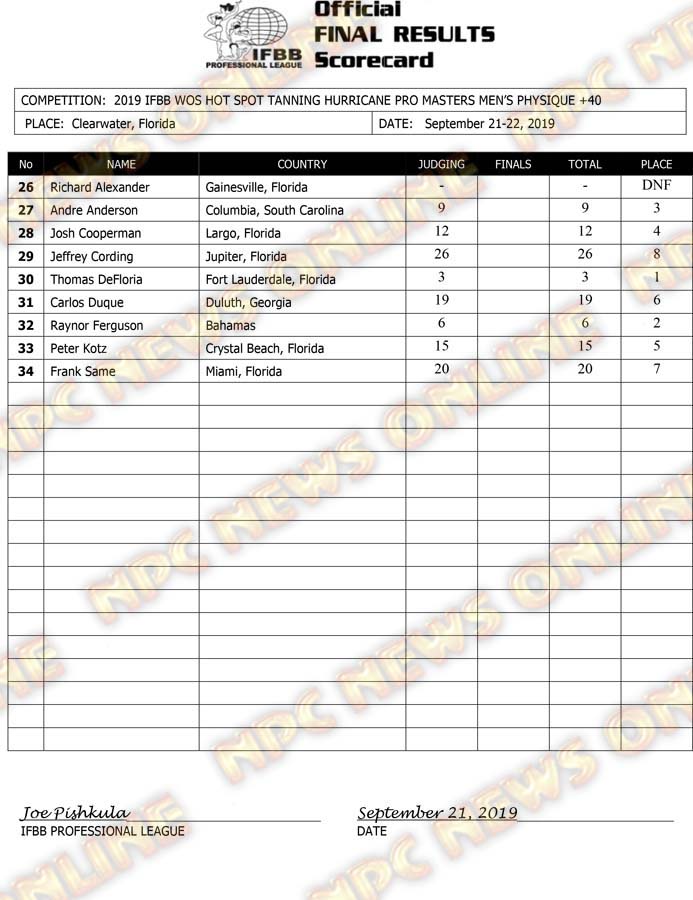 IFBB PROFESSIONAL LEAGUE

Official FINAL RESULTS Scorecard

COMPETITION: 2019 IFBB WOS HOT SPOT TANNING HURRICANE PRO MASTERS MEN'S PHYSIQUE +40

PLACE: Clearwater, Florida

DATE: September 21-22, 2019

| No | NAME | COUNTRY | JUDGING | FINALS | TOTAL | PLACE |
|---|---|---|---|---|---|---|
| 26 | Richard Alexander | Gainesville, Florida | - | | - | DNF |
| 27 | Andre Anderson | Columbia, South Carolina | 9 | | 9 | 3 |
| 28 | Josh Cooperman | Largo, Florida | 12 | | 12 | 4 |
| 29 | Jeffrey Cording | Jupiter, Florida | 26 | | 26 | 8 |
| 30 | Thomas DeFloria | Fort Lauderdale, Florida | 3 | | 3 | 1 |
| 31 | Carlos Duque | Duluth, Georgia | 19 | | 19 | 6 |
| 32 | Raynor Ferguson | Bahamas | 6 | | 6 | 2 |
| 33 | Peter Kotz | Crystal Beach, Florida | 15 | | 15 | 5 |
| 34 | Frank Same | Miami, Florida | 20 | | 20 | 7 |

Joe Pishkula
IFBB PROFESSIONAL LEAGUE

September 21, 2019
DATE

NPC NEWS ONLINE